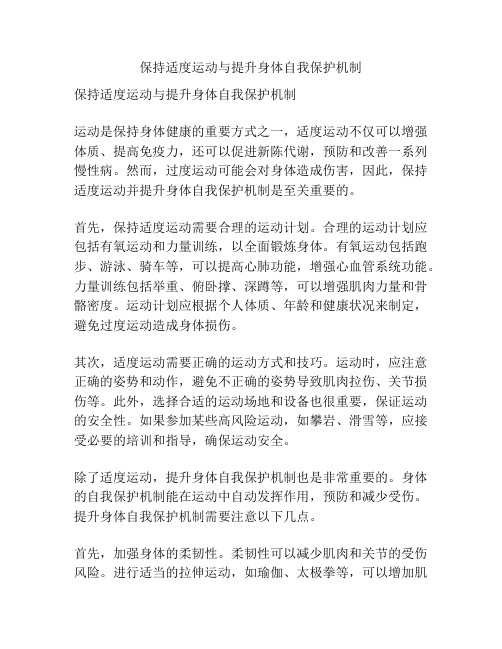 保持适度运动与提升身体自我保护机制

保持适度运动与提升身体自我保护机制

运动是保持身体健康的重要方式之一，适度运动不仅可以增强体质、提高免疫力，还可以促进新陈代谢，预防和改善一系列慢性病。然而，过度运动可能会对身体造成伤害，因此，保持适度运动并提升身体自我保护机制是至关重要的。

首先，保持适度运动需要合理的运动计划。合理的运动计划应包括有氧运动和力量训练，以全面锻炼身体。有氧运动包括跑步、游泳、骑车等，可以提高心肺功能，增强心血管系统功能。力量训练包括举重、俯卧撑、深蹲等，可以增强肌肉力量和骨骼密度。运动计划应根据个人体质、年龄和健康状况来制定，避免过度运动造成身体损伤。

其次，适度运动需要正确的运动方式和技巧。运动时，应注意正确的姿势和动作，避免不正确的姿势导致肌肉拉伤、关节损伤等。此外，选择合适的运动场地和设备也很重要，保证运动的安全性。如果参加某些高风险运动，如攀岩、滑雪等，应接受必要的培训和指导，确保运动安全。

除了适度运动，提升身体自我保护机制也是非常重要的。身体的自我保护机制能在运动中自动发挥作用，预防和减少受伤。提升身体自我保护机制需要注意以下几点。

首先，加强身体的柔韧性。柔韧性可以减少肌肉和关节的受伤风险。进行适当的拉伸运动，如瑜伽、太极拳等，可以增加肌